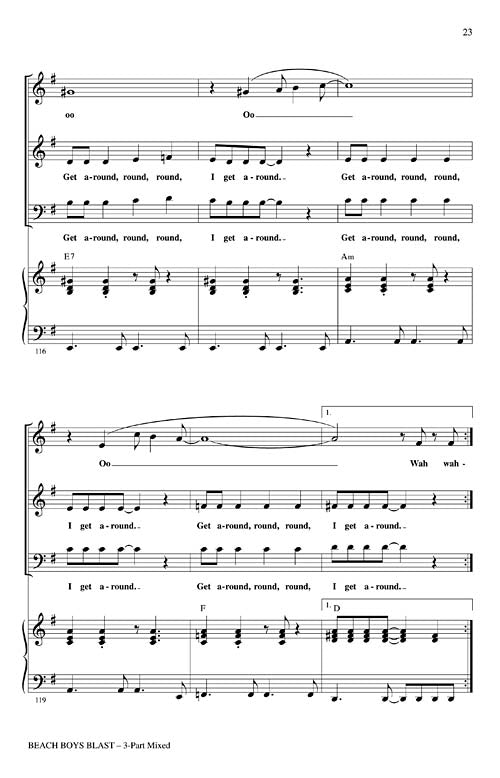 23

oo Oo

Get a-round, round, round, I get a-round. Get a-round, round, round,

Get a-round, round, round, I get a-round. Get a-round, round, round,

E7 Am

116

1.

Oo Wah wah-

I get a-round. Get a-round, round, round, I get a-round.

I get a-round. Get a-round, round, round, I get a-round.

F 1. D

119

BEACH BOYS BLAST – 3-Part Mixed